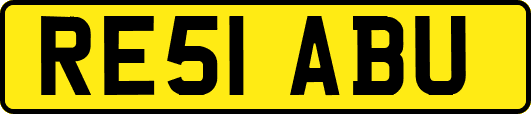 RE51 ABU